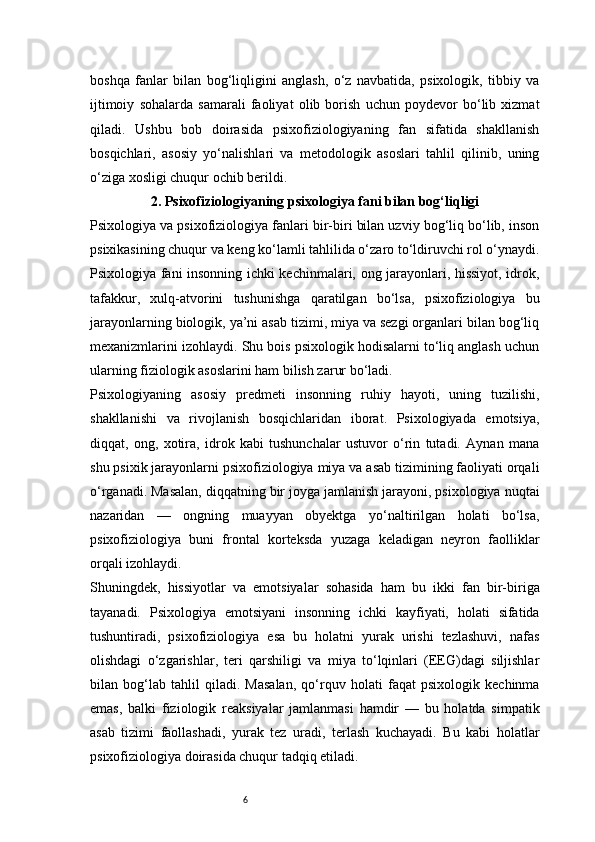 boshqa fanlar bilan bog‘liqligini anglash, o‘z navbatida, psixologik, tibbiy va ijtimoiy sohalarda samarali faoliyat olib borish uchun poydevor bo‘lib xizmat qiladi. Ushbu bob doirasida psixofiziologiyaning fan sifatida shakllanish bosqichlari, asosiy yo‘nalishlari va metodologik asoslari tahlil qilinib, uning o‘ziga xosligi chuqur ochib berildi.

2. Psixofiziologiyaning psixologiya fani bilan bog‘liqligi

Psixologiya va psixofiziologiya fanlari bir-biri bilan uzviy bog‘liq bo‘lib, inson psixikasining chuqur va keng ko‘lamli tahlilida o‘zaro to‘ldiruvchi rol o‘ynaydi. Psixologiya fani insonning ichki kechinmalari, ong jarayonlari, hissiyot, idrok, tafakkur, xulq-atvorini tushunishga qaratilgan bo‘lsa, psixofiziologiya bu jarayonlarning biologik, ya’ni asab tizimi, miya va sezgi organlari bilan bog‘liq mexanizmlarini izohlaydi. Shu bois psixologik hodisalarni to‘liq anglash uchun ularning fiziologik asoslarini ham bilish zarur bo‘ladi.

Psixologiyaning asosiy predmeti insonning ruhiy hayoti, uning tuzilishi, shakllanishi va rivojlanish bosqichlaridan iborat. Psixologiyada emotsiya, diqqat, ong, xotira, idrok kabi tushunchalar ustuvor o‘rin tutadi. Aynan mana shu psixik jarayonlarni psixofiziologiya miya va asab tizimining faoliyati orqali o‘rganadi. Masalan, diqqatning bir joyga jamlanish jarayoni, psixologiya nuqtai nazaridan — ongning muayyan obyektga yo‘naltirilgan holati bo‘lsa, psixofiziologiya buni frontal korteksda yuzaga keladigan neyron faolliklar orqali izohlaydi.

Shuningdek, hissiyotlar va emotsiyalar sohasida ham bu ikki fan bir-biriga tayanadi. Psixologiya emotsiyani insonning ichki kayfiyati, holati sifatida tushuntiradi, psixofiziologiya esa bu holatni yurak urishi tezlashuvi, nafas olishdagi o‘zgarishlar, teri qarshiligi va miya to‘lqinlari (EEG)dagi siljishlar bilan bog‘lab tahlil qiladi. Masalan, qo‘rquv holati faqat psixologik kechinma emas, balki fiziologik reaksiyalar jamlanmasi hamdir — bu holatda simpatik asab tizimi faollashadi, yurak tez uradi, terlash kuchayadi. Bu kabi holatlar psixofiziologiya doirasida chuqur tadqiq etiladi.

6